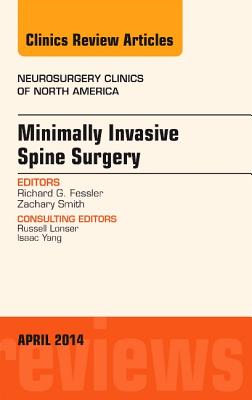 Clinics Review Articles

NEUROSURGERY CLINICS OF NORTH AMERICA

Minimally Invasive Spine Surgery

EDITORS
Richard G. Fessler
Zachary Smith

CONSULTING EDITORS
Russell Lonser
Isaac Yang

APRIL 2014

reviews